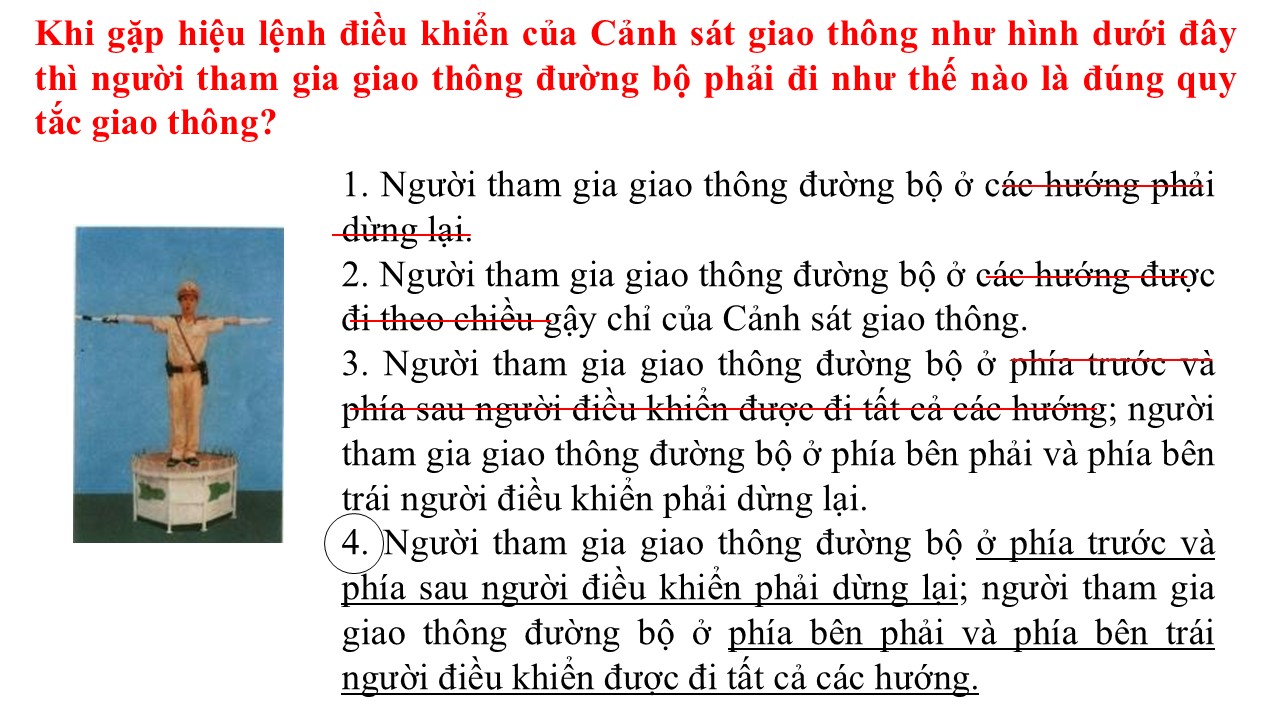 Khi gặp hiệu lệnh điều khiển của Cảnh sát giao thông như hình dưới đây thì người tham gia giao thông đường bộ phải đi như thế nào là đúng quy tắc giao thông?

1. Người tham gia giao thông đường bộ ở các hướng phải dừng lại.

2. Người tham gia giao thông đường bộ ở các hướng được đi theo chiều gậy chỉ của Cảnh sát giao thông.

3. Người tham gia giao thông đường bộ ở phía trước và phía sau người điều khiển được đi tất cả các hướng; người tham gia giao thông đường bộ ở phía bên phải và phía bên trái người điều khiển phải dừng lại.

4. Người tham gia giao thông đường bộ ở phía trước và phía sau người điều khiển phải dừng lại; người tham gia giao thông đường bộ ở phía bên phải và phía bên trái người điều khiển được đi tất cả các hướng.